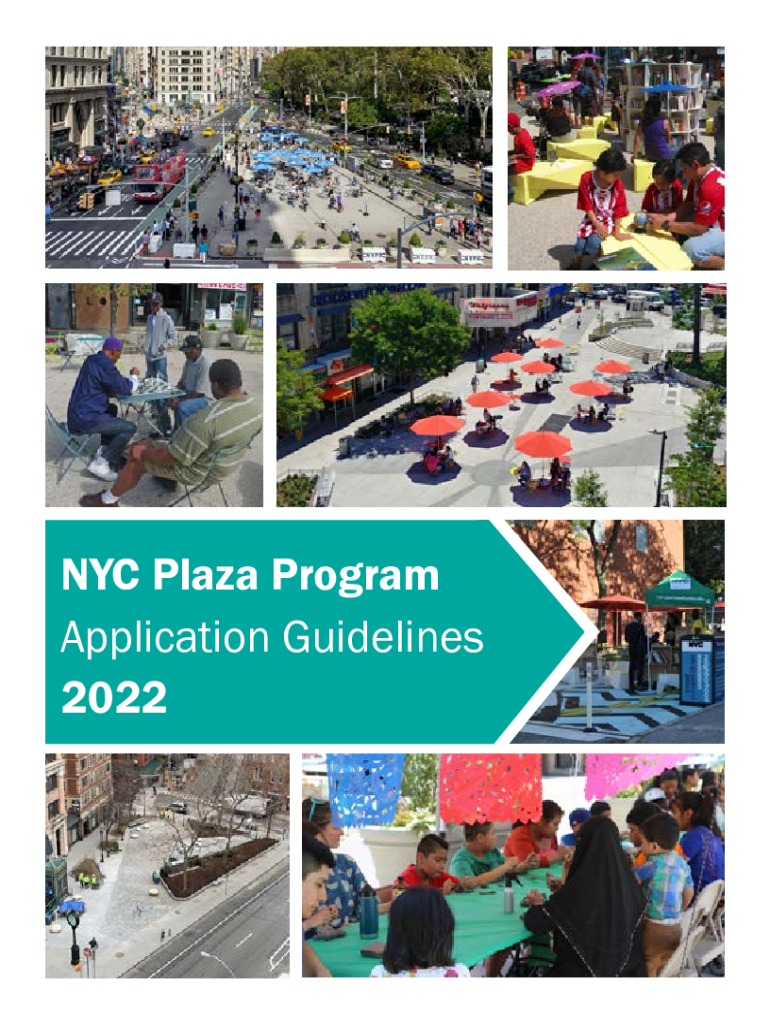 NYC Plaza Program
Application Guidelines
2022